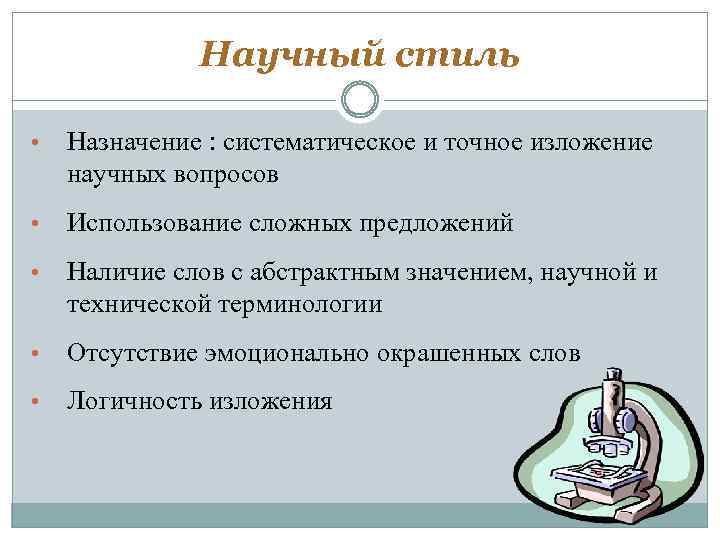 Научный стиль

• Назначение : систематическое и точное изложение научных вопросов

• Использование сложных предложений

• Наличие слов с абстрактным значением, научной и технической терминологии

• Отсутствие эмоционально окрашенных слов

• Логичность изложения